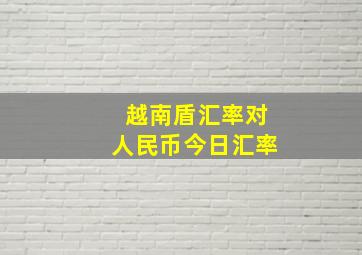 越南盾汇率对
人民币今日汇率